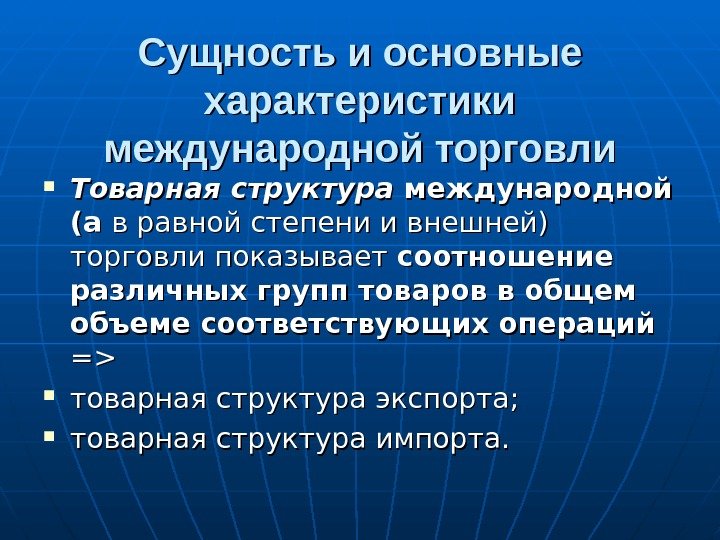 Сущность и основные характеристики международной торговли

• Товарная структура международной (а в равной степени и внешней) торговли показывает соотношение различных групп товаров в общем объеме соответствующих операций =>
• товарная структура экспорта;
• товарная структура импорта.